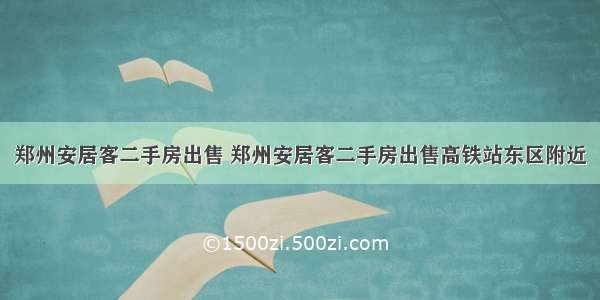 郑州安居客二手房出售 郑州安居客二手房出售高铁站东区附近

©1500zi.500zi.com